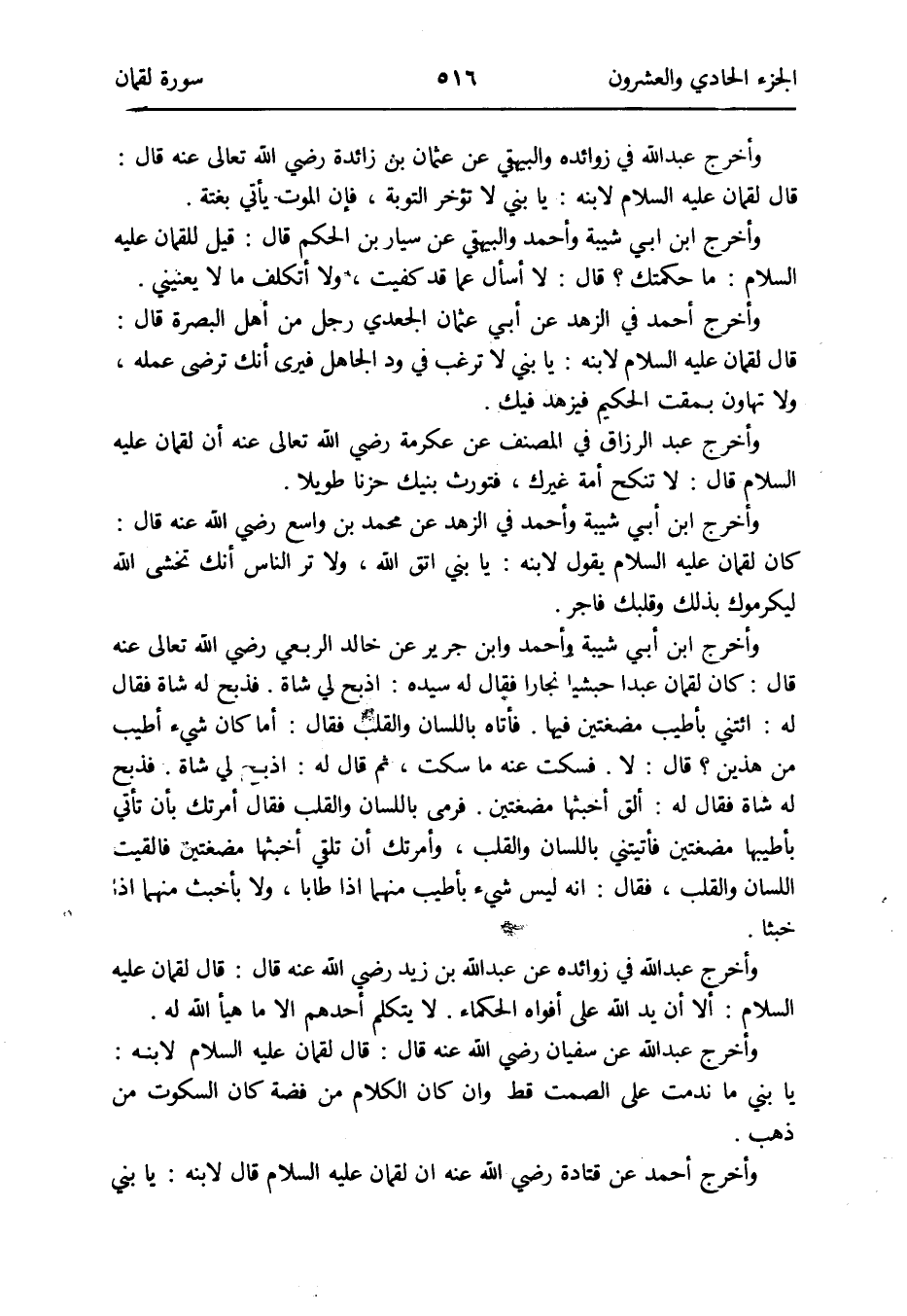 الجزء الحادي والعشرون ٥١٦ سورة لقمان

وأخرج عبدالله في زوائده والبيهقي عن عثمان بن زائدة رضي الله تعالى عنه قال : قال لقمان عليه السلام لابنه : يا بني لا تؤخر التوبة ، فإن الموت يأتي بغتة .

وأخرج ابن ابي شيبة وأحمد والبيهقي عن سيار بن الحكم قال : قيل للقمان عليه السلام : ما حكمتك ؟ قال : لا أسأل عما قد كفيت ، ولا أتكلف ما لا يعنيني .

وأخرج أحمد في الزهد عن أبي عثمان الجعدي رجل من أهل البصرة قال : قال لقمان عليه السلام لابنه : يا بني لا ترغب في ود الجاهل فيرى أنك ترضى عمله ، ولا تهاون بمقت الحكيم فيزهد فيك .

وأخرج عبد الرزاق في المصنف عن عكرمة رضي الله تعالى عنه أن لقمان عليه السلام قال : لا تنكح أمة غيرك ، فتورث بنيك حزنا طويلا .

وأخرج ابن أبي شيبة وأحمد في الزهد عن محمد بن واسع رضي الله عنه قال : كان لقمان عليه السلام يقول لابنه : يا بني اتق الله ، ولا تر الناس أنك تخشى الله ليكرموك بذلك وقلبك فاجر .

وأخرج ابن أبي شيبة وأحمد وابن جرير عن خالد الربعي رضي الله تعالى عنه قال : كان لقمان عبدا حبشيا نجارا فقال له سيده : اذبح لي شاة . فذبح له شاة فقال له : ائتني بأطيب مضغتين فيها . فأتاه باللسان والقلب فقال : أما كان شيء أطيب من هذين ؟ قال : لا . فسكت عنه ما سكت ، ثم قال له : اذبح لي شاة . فذبح له شاة فقال له : ألق أخبثها مضغتين . فرمى باللسان والقلب فقال أمرتك بأن تأتي بأطيبها مضغتين فأتيتني باللسان والقلب ، وأمرتك أن تلقي أخبثها مضغتين فالقيت اللسان والقلب ، فقال : انه ليس شيء بأطيب منهما اذا طابا ، ولا بأخبث منهما اذا خبثا .

وأخرج عبدالله في زوائده عن عبدالله بن زيد رضي الله عنه قال : قال لقمان عليه السلام : ألا أن يد الله على أفواه الحكماء . لا يتكلم أحدهم الا ما هيأ الله له .

وأخرج عبدالله عن سفيان رضي الله عنه قال : قال لقمان عليه السلام لابنه : يا بني ما ندمت على الصمت قط وان كان الكلام من فضة كان السكوت من ذهب .

وأخرج أحمد عن قتادة رضي الله عنه ان لقمان عليه السلام قال لابنه : يا بني